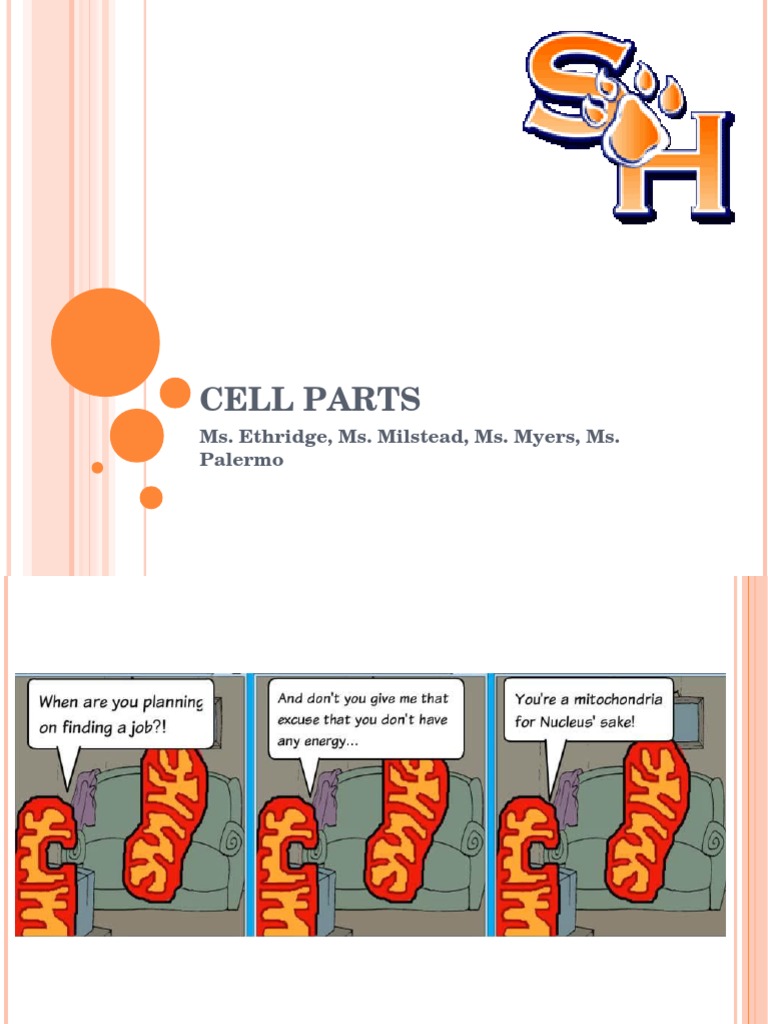 SH

CELL PARTS

Ms. Ethridge, Ms. Milstead, Ms. Myers, Ms. Palermo

When are you planning on finding a job?!

And don't you give me that excuse that you don't have any energy...

You're a mitochondria for Nucleus' sake!